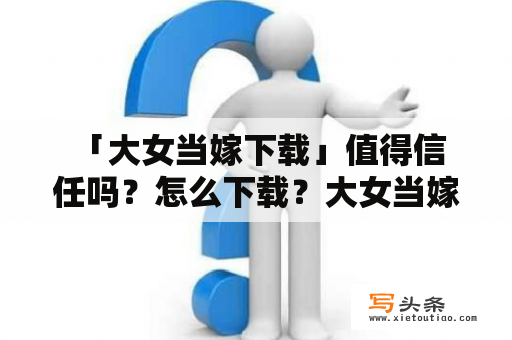 「大女当嫁下载」值得信任吗？怎么下载？大女当嫁

写头条
www.xietoutiao.com